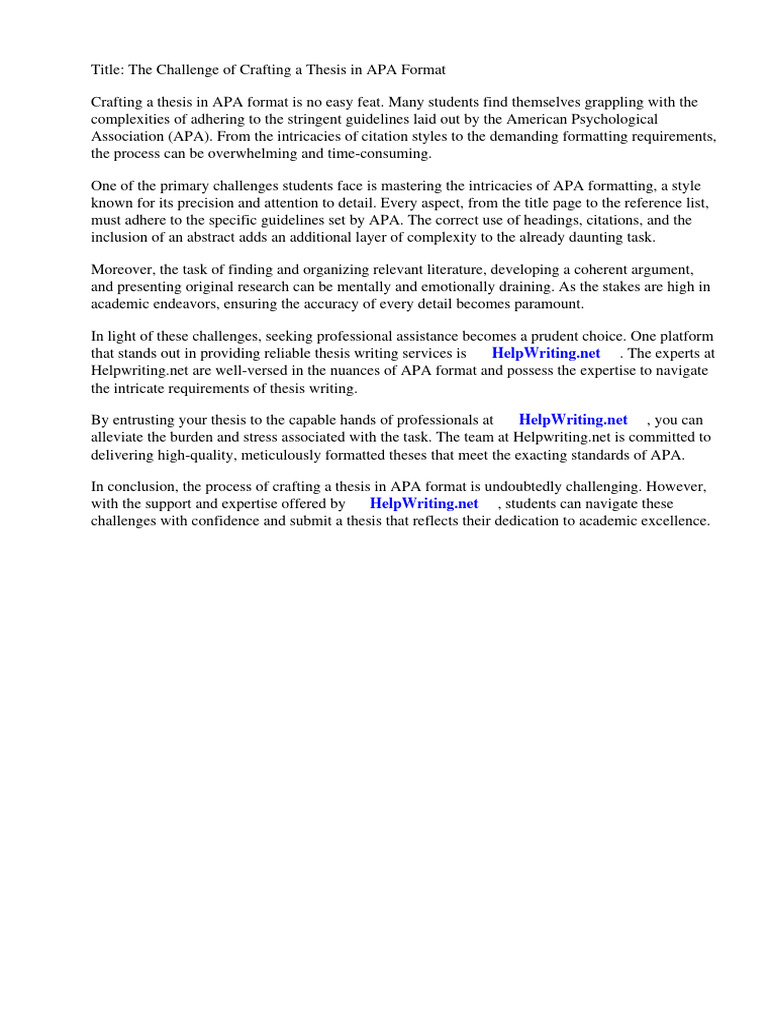 Title: The Challenge of Crafting a Thesis in APA Format

Crafting a thesis in APA format is no easy feat. Many students find themselves grappling with the complexities of adhering to the stringent guidelines laid out by the American Psychological Association (APA). From the intricacies of citation styles to the demanding formatting requirements, the process can be overwhelming and time-consuming.

One of the primary challenges students face is mastering the intricacies of APA formatting, a style known for its precision and attention to detail. Every aspect, from the title page to the reference list, must adhere to the specific guidelines set by APA. The correct use of headings, citations, and the inclusion of an abstract adds an additional layer of complexity to the already daunting task.

Moreover, the task of finding and organizing relevant literature, developing a coherent argument, and presenting original research can be mentally and emotionally draining. As the stakes are high in academic endeavors, ensuring the accuracy of every detail becomes paramount.

In light of these challenges, seeking professional assistance becomes a prudent choice. One platform that stands out in providing reliable thesis writing services is HelpWriting.net . The experts at Helpwriting.net are well-versed in the nuances of APA format and possess the expertise to navigate the intricate requirements of thesis writing.

By entrusting your thesis to the capable hands of professionals at HelpWriting.net , you can alleviate the burden and stress associated with the task. The team at Helpwriting.net is committed to delivering high-quality, meticulously formatted theses that meet the exacting standards of APA.

In conclusion, the process of crafting a thesis in APA format is undoubtedly challenging. However, with the support and expertise offered by HelpWriting.net , students can navigate these challenges with confidence and submit a thesis that reflects their dedication to academic excellence.